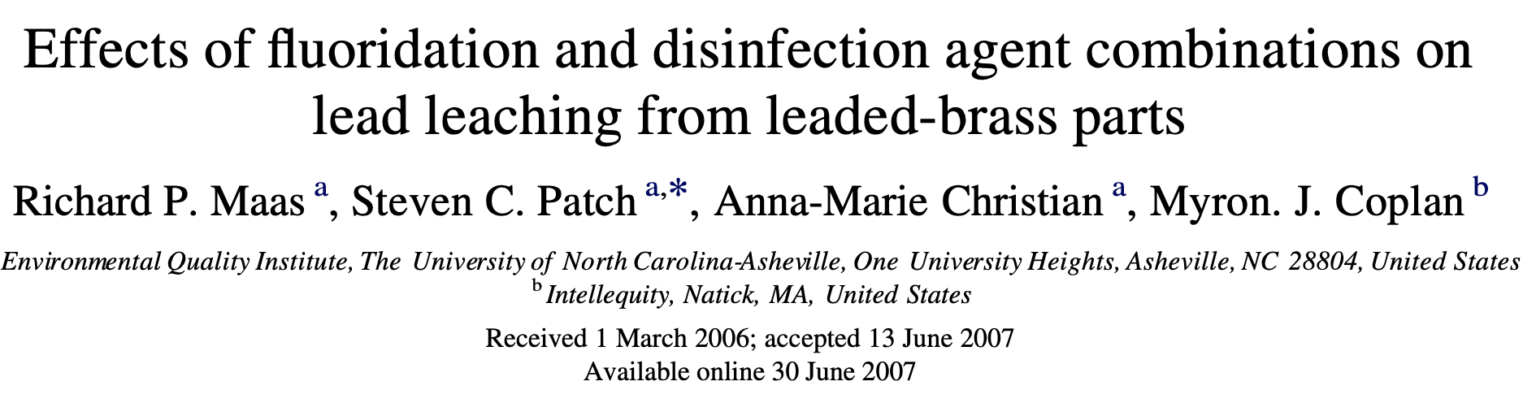 Effects of fluoridation and disinfection agent combinations on lead leaching from leaded-brass parts

Richard P. Maas $^{a}$, Steven C. Patch $^{a,*}$, Anna-Marie Christian $^{a}$, Myron. J. Coplan $^{b}$

Environmental Quality Institute, The University of North Carolina-Asheville, One University Heights, Asheville, NC 28804, United States
$^{b}$ Intellequity, Natick, MA, United States

Received 1 March 2006; accepted 13 June 2007
Available online 30 June 2007